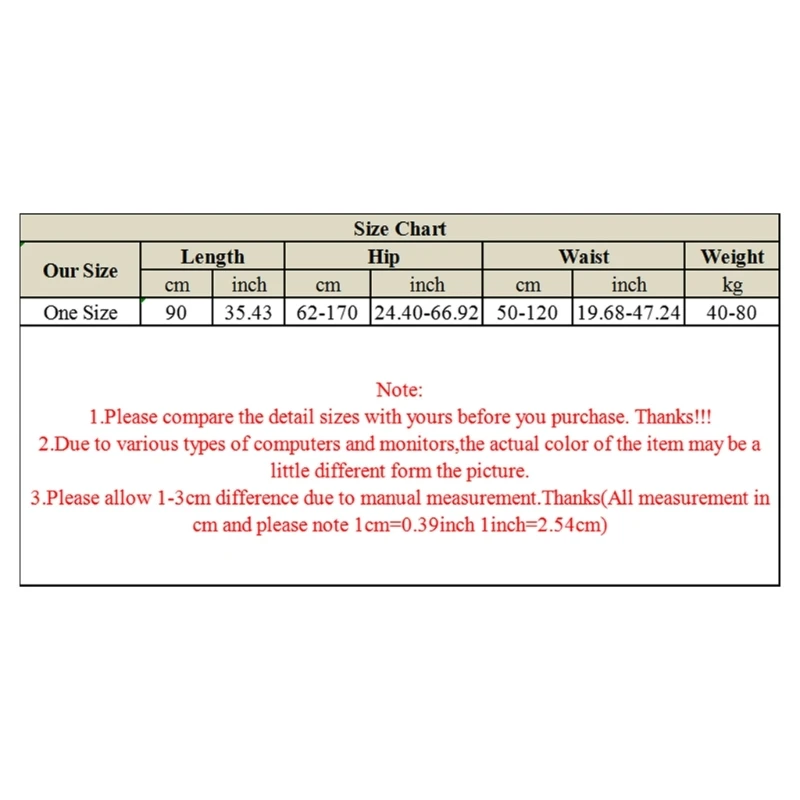 Size Chart

| Our Size | Length | | Hip | | Waist | | Weight |
|---|---|---|---|---|---|---|---|
| | cm | inch | cm | inch | cm | inch | kg |
| One Size | 90 | 35.43 | 62-170 | 24.40-66.92 | 50-120 | 19.68-47.24 | 40-80 |

Note:
1.Please compare the detail sizes with yours before you purchase. Thanks!!!
2.Due to various types of computers and monitors,the actual color of the item may be a little different form the picture.
3.Please allow 1-3cm difference due to manual measurement.Thanks(All measurement in cm and please note 1cm=0.39inch 1inch=2.54cm)